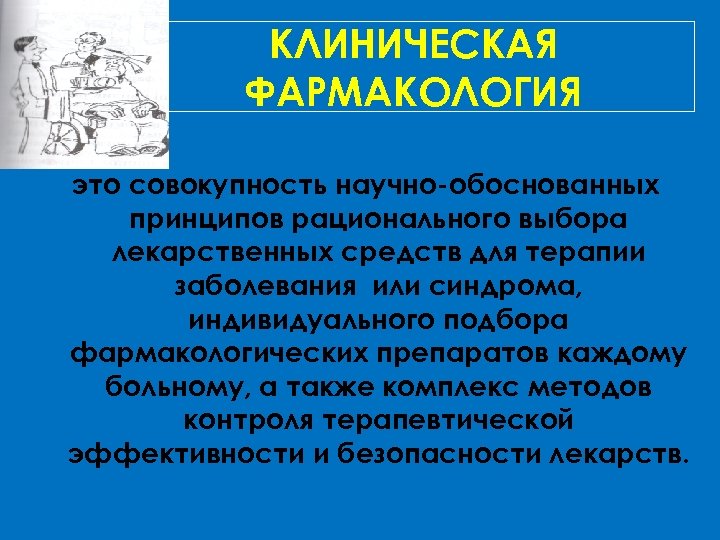 КЛИНИЧЕСКАЯ ФАРМАКОЛОГИЯ

это совокупность научно-обоснованных принципов рационального выбора лекарственных средств для терапии заболевания или синдрома, индивидуального подбора фармакологических препаратов каждому больному, а также комплекс методов контроля терапевтической эффективности и безопасности лекарств.